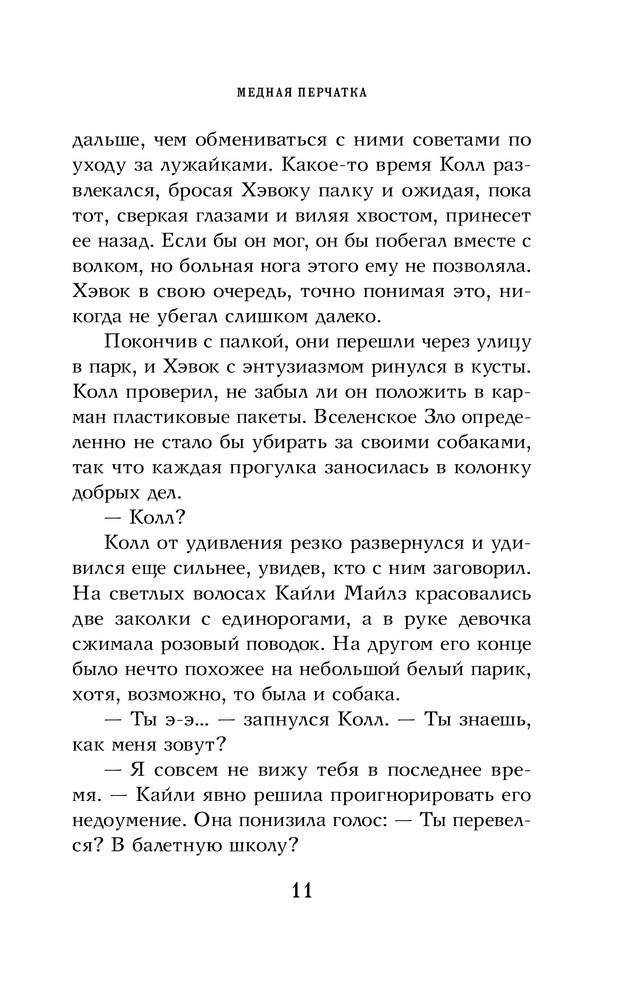 МЕДНАЯ ПЕРЧАТКА

дальше, чем обмениваться с ними советами по уходу за лужайками. Какое-то время Колл развлекался, бросая Хэвоку палку и ожидая, пока тот, сверкая глазами и виляя хвостом, принесет ее назад. Если бы он мог, он бы побегал вместе с волком, но больная нога этого ему не позволяла. Хэвок в свою очередь, точно понимая это, никогда не убегал слишком далеко.

Покончив с палкой, они перешли через улицу в парк, и Хэвок с энтузиазмом ринулся в кусты. Колл проверил, не забыл ли он положить в карман пластиковые пакеты. Вселенское Зло определенно не стало бы убирать за своими собаками, так что каждая прогулка заносилась в колонку добрых дел.

— Колл?

Колл от удивления резко развернулся и удивился еще сильнее, увидев, кто с ним заговорил. На светлых волосах Кайли Майлз красовались две заколки с единорогами, а в руке девочка сжимала розовый поводок. На другом его конце было нечто похожее на небольшой белый парик, хотя, возможно, то была и собака.

— Ты э-э... — запнулся Колл. — Ты знаешь, как меня зовут?

— Я совсем не вижу тебя в последнее время. — Кайли явно решила проигнорировать его недоумение. Она понизила голос: — Ты перевелся? В балетную школу?

11